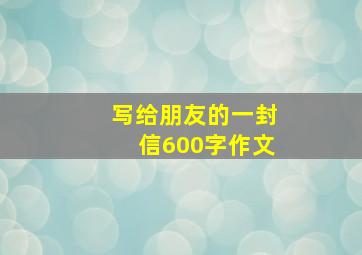 写给朋友的一封信600字作文